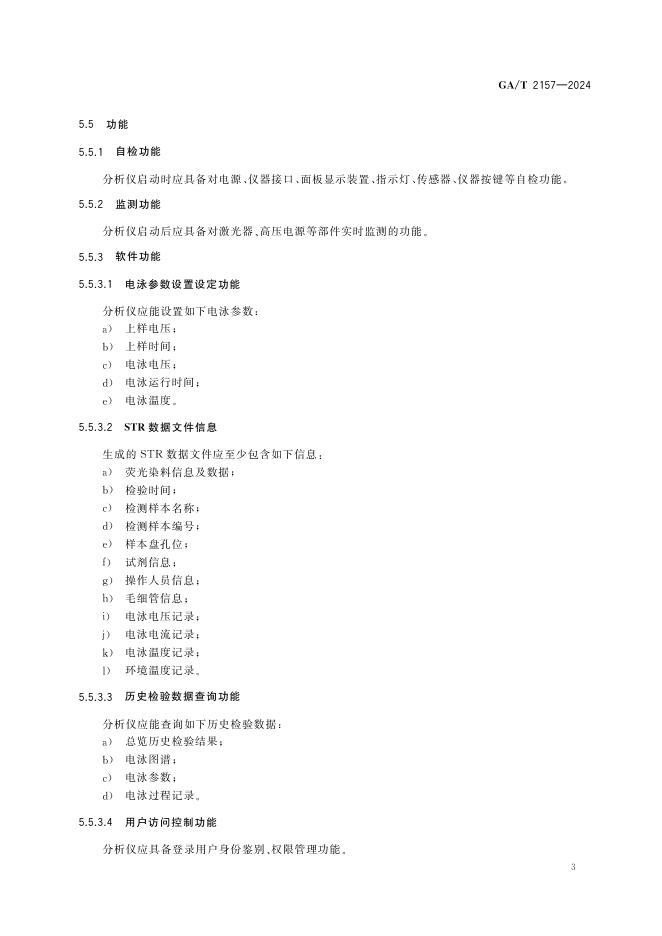 GA/T 2157—2024

5.5 功能

5.5.1 自检功能

分析仪启动时应具备对电源、仪器接口、面板显示装置、指示灯、传感器、仪器按键等自检功能。

5.5.2 监测功能

分析仪启动后应具备对激光器、高压电源等部件实时监测的功能。

5.5.3 软件功能

5.5.3.1 电泳参数设置设定功能

分析仪应能设置如下电泳参数：
a) 上样电压；
b) 上样时间；
c) 电泳电压；
d) 电泳运行时间；
e) 电泳温度。

5.5.3.2 STR 数据文件信息

生成的 STR 数据文件应至少包含如下信息：
a) 荧光染料信息及数据；
b) 检验时间；
c) 检测样本名称；
d) 检测样本编号；
e) 样本盘孔位；
f) 试剂信息；
g) 操作人员信息；
h) 毛细管信息；
i) 电泳电压记录；
j) 电泳电流记录；
k) 电泳温度记录；
l) 环境温度记录。

5.5.3.3 历史检验数据查询功能

分析仪应能查询如下历史检验数据：
a) 总览历史检验结果；
b) 电泳图谱；
c) 电泳参数；
d) 电泳过程记录。

5.5.3.4 用户访问控制功能

分析仪应具备登录用户身份鉴别、权限管理功能。

3